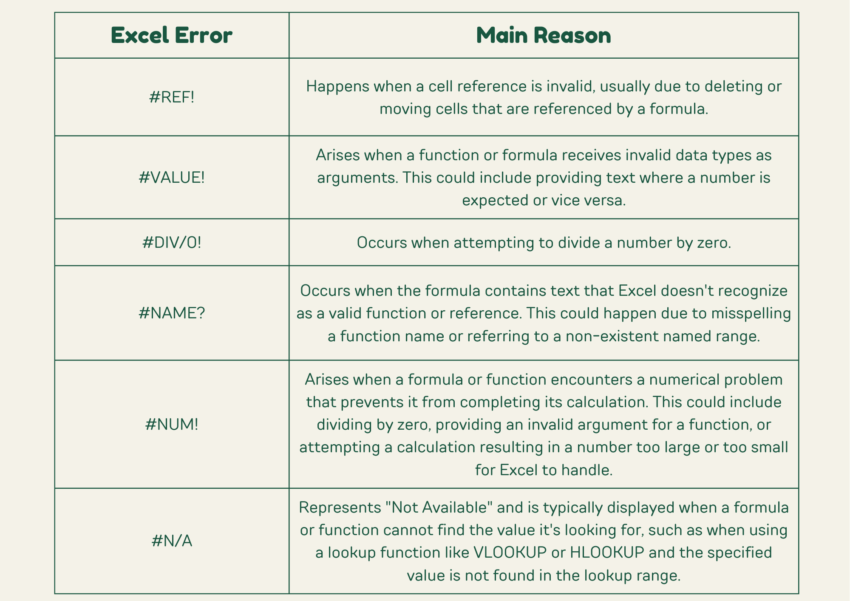 | Excel Error | Main Reason |
|---|---|
| #REF! | Happens when a cell reference is invalid, usually due to deleting or moving cells that are referenced by a formula. |
| #VALUE! | Arises when a function or formula receives invalid data types as arguments. This could include providing text where a number is expected or vice versa. |
| #DIV/0! | Occurs when attempting to divide a number by zero. |
| #NAME? | Occurs when the formula contains text that Excel doesn't recognize as a valid function or reference. This could happen due to misspelling a function name or referring to a non-existent named range. |
| #NUM! | Arises when a formula or function encounters a numerical problem that prevents it from completing its calculation. This could include dividing by zero, providing an invalid argument for a function, or attempting a calculation resulting in a number too large or too small for Excel to handle. |
| #N/A | Represents "Not Available" and is typically displayed when a formula or function cannot find the value it's looking for, such as when using a lookup function like VLOOKUP or HLOOKUP and the specified value is not found in the lookup range. |